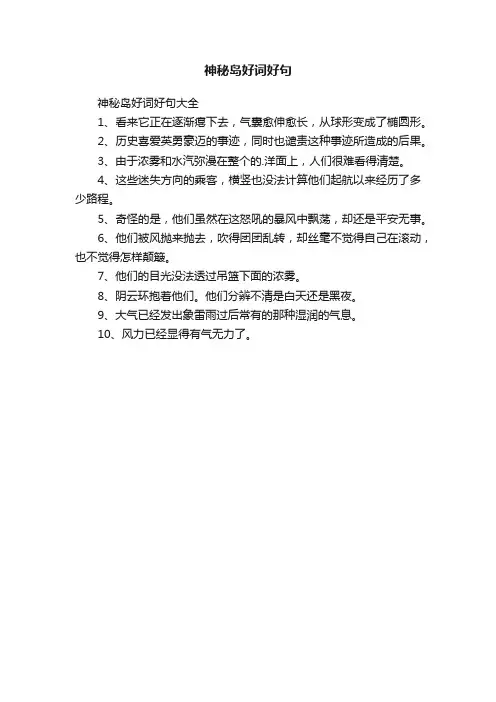 神秘岛好词好句

神秘岛好词好句大全

1、看来它正在逐渐瘪下去，气囊愈伸愈长，从球形变成了椭圆形。

2、历史喜爱英勇豪迈的事迹，同时也谴责这种事迹所造成的后果。

3、由于浓雾和水汽弥漫在整个的.洋面上，人们很难看得清楚。

4、这些迷失方向的乘客，横竖也没法计算他们起航以来经历了多少路程。

5、奇怪的是，他们虽然在这怒吼的暴风中飘荡，却还是平安无事。

6、他们被风抛来抛去，吹得团团乱转，却丝毫不觉得自己在滚动，也不觉得怎样颠簸。

7、他们的目光没法透过吊篮下面的浓雾。

8、阴云环抱着他们。他们分辨不清是白天还是黑夜。

9、大气已经发出象雷雨过后常有的那种湿润的气息。

10、风力已经显得有气无力了。